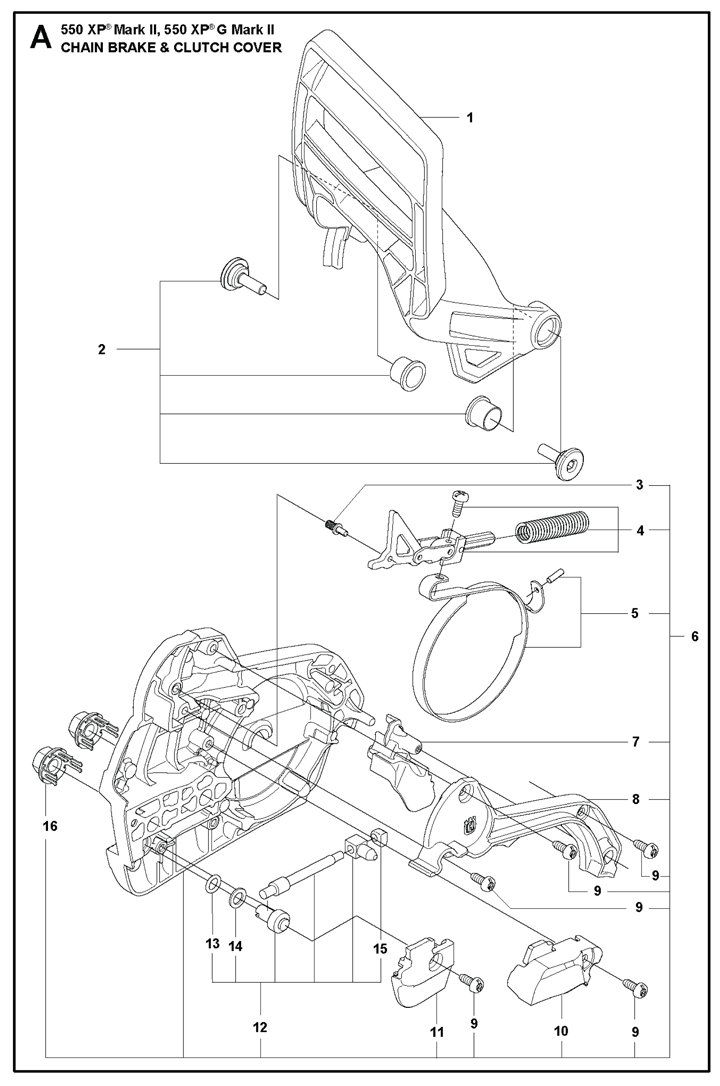 A 550 XP® Mark II, 550 XP® G Mark II
CHAIN BRAKE & CLUTCH COVER

1
2
3
4
5
6
7
8
9
9
9
16
13
14
15
12
11
9
10
9